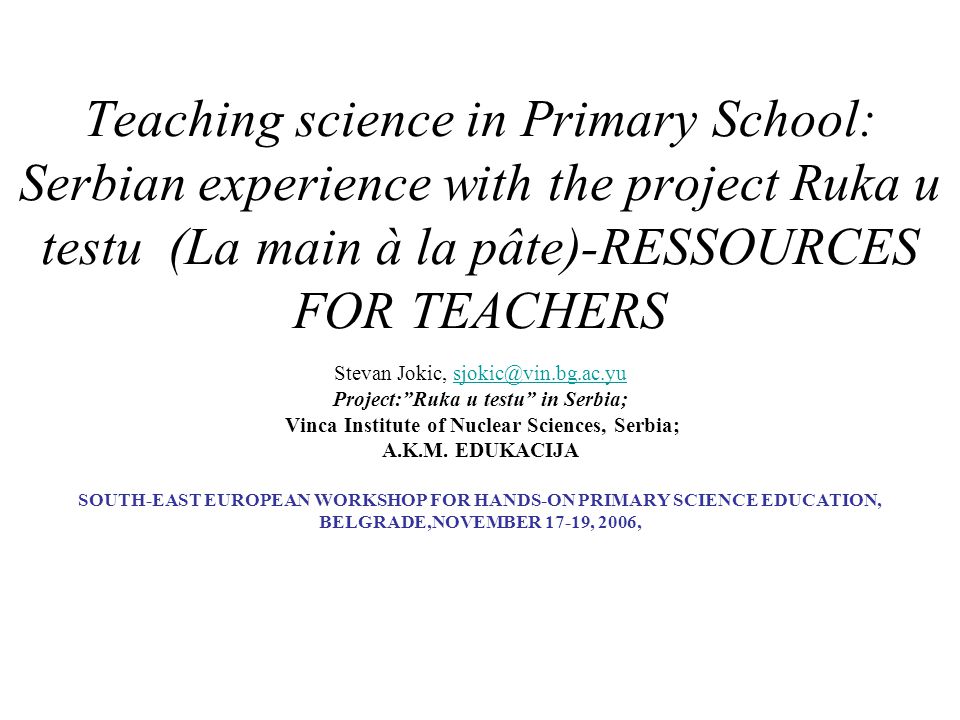 Teaching science in Primary School: Serbian experience with the project Ruka u testu (La main à la pâte)-RESSOURCES FOR TEACHERS

Stevan Jokic, sjokic@vin.bg.ac.yu
Project:"Ruka u testu" in Serbia;
Vinca Institute of Nuclear Sciences, Serbia;
A.K.M. EDUKACIJA

SOUTH-EAST EUROPEAN WORKSHOP FOR HANDS-ON PRIMARY SCIENCE EDUCATION, BELGRADE,NOVEMBER 17-19, 2006,